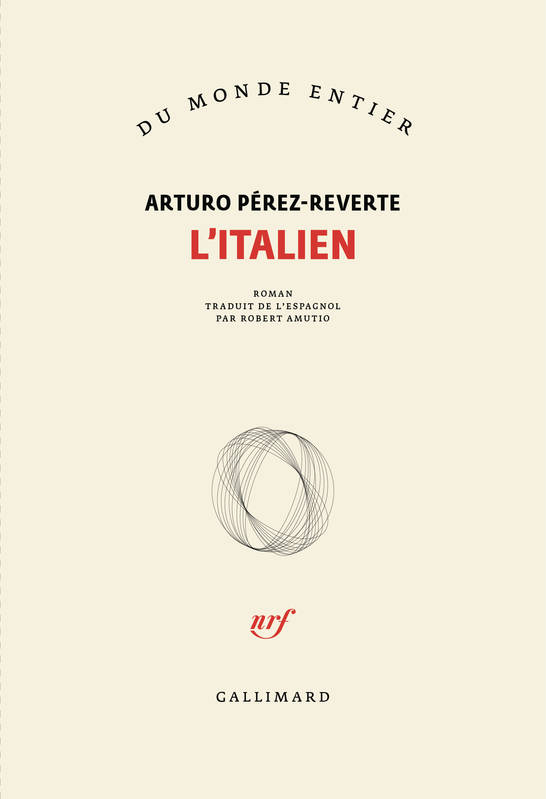 DU MONDE ENTIER

ARTURO PÉREZ-REVERTE
L'ITALIEN

ROMAN
TRADUIT DE L'ESPAGNOL
PAR ROBERT AMUTIO

nrf

GALLIMARD